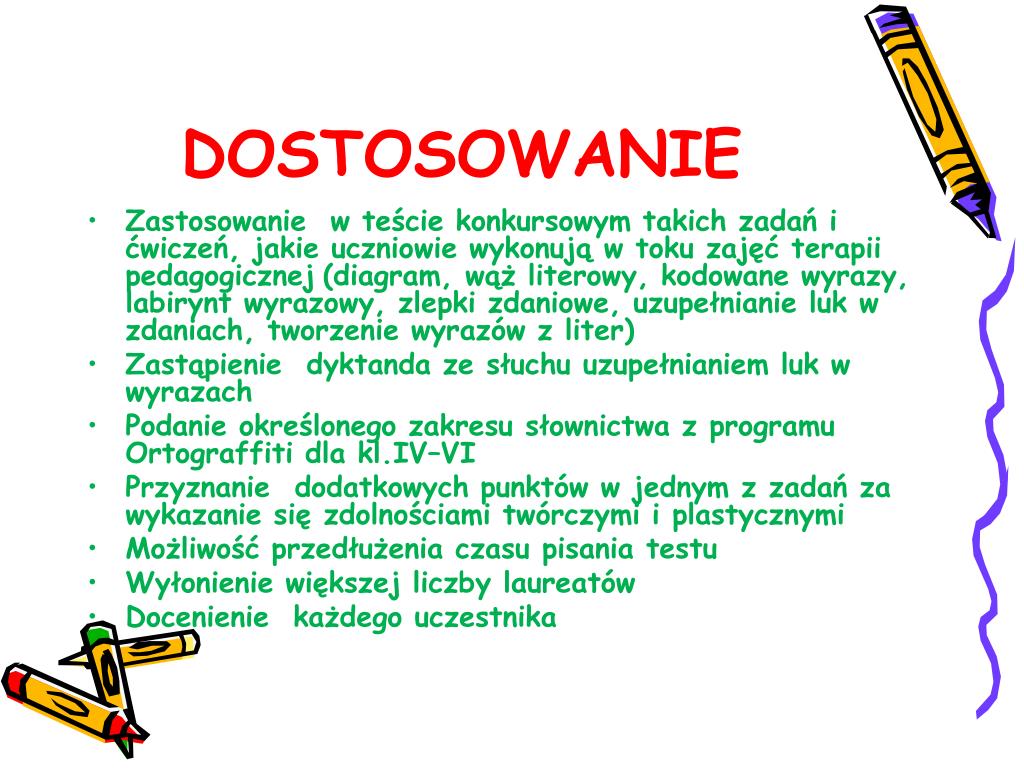 DOSTOSOWANIE

• Zastosowanie w teście konkursowym takich zadań i ćwiczeń, jakie uczniowie wykonują w toku zajęć terapii pedagogicznej (diagram, wąż literowy, kodowane wyrazy, labirynt wyrazowy, zlepki zdaniowe, uzupełnianie luk w zdaniach, tworzenie wyrazów z liter)
• Zastąpienie dyktanda ze słuchu uzupełnianiem luk w wyrazach
• Podanie określonego zakresu słownictwa z programu Ortograffiti dla kl.IV–VI
• Przyznanie dodatkowych punktów w jednym z zadań za wykazanie się zdolnościami twórczymi i plastycznymi
• Możliwość przedłużenia czasu pisania testu
• Wyłonienie większej liczby laureatów
• Docenienie każdego uczestnika